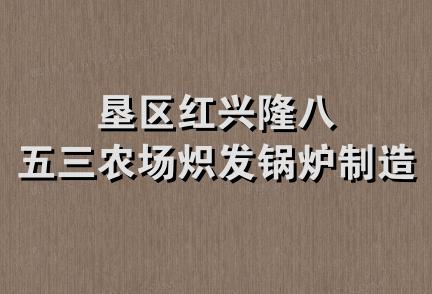 垦区红兴隆八
五三农场炽发锅炉制造